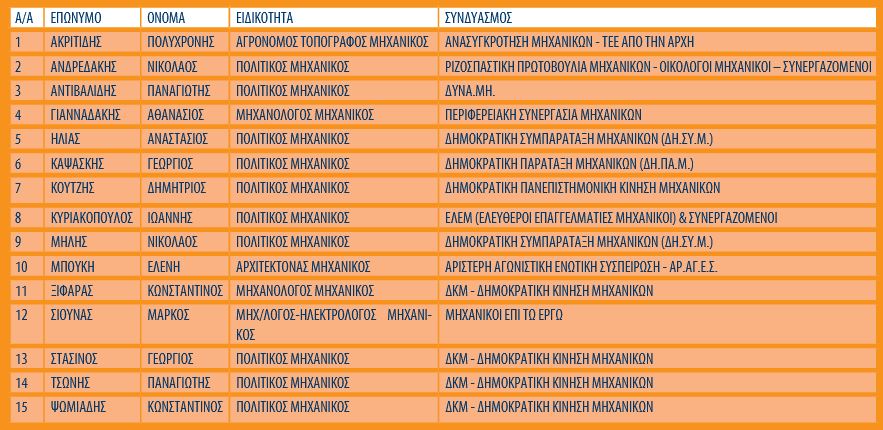 | Α/Α | ΕΠΩΝΥΜΟ | ΟΝΟΜΑ | ΕΙΔΙΚΟΤΗΤΑ | ΣΥΝΔΥΑΣΜΟΣ |
|---|---|---|---|---|
| 1 | ΑΚΡΙΤΙΔΗΣ | ΠΟΛΥΧΡΟΝΗΣ | ΑΓΡΟΝΟΜΟΣ ΤΟΠΟΓΡΑΦΟΣ ΜΗΧΑΝΙΚΟΣ | ΑΝΑΣΥΓΚΡΟΤΗΣΗ ΜΗΧΑΝΙΚΩΝ - ΤΕΕ ΑΠΟ ΤΗΝ ΑΡΧΗ |
| 2 | ΑΝΔΡΕΔΑΚΗΣ | ΝΙΚΟΛΑΟΣ | ΠΟΛΙΤΙΚΟΣ ΜΗΧΑΝΙΚΟΣ | ΡΙΖΟΣΠΑΣΤΙΚΗ ΠΡΩΤΟΒΟΥΛΙΑ ΜΗΧΑΝΙΚΩΝ - ΟΙΚΟΛΟΓΟΙ ΜΗΧΑΝΙΚΟΙ – ΣΥΝΕΡΓΑΖΟΜΕΝΟΙ |
| 3 | ΑΝΤΙΒΑΛΙΔΗΣ | ΠΑΝΑΓΙΩΤΗΣ | ΠΟΛΙΤΙΚΟΣ ΜΗΧΑΝΙΚΟΣ | ΔΥΝΑ.ΜΗ. |
| 4 | ΓΙΑΝΝΑΔΑΚΗΣ | ΑΘΑΝΑΣΙΟΣ | ΜΗΧΑΝΟΛΟΓΟΣ ΜΗΧΑΝΙΚΟΣ | ΠΕΡΙΦΕΡΕΙΑΚΗ ΣΥΝΕΡΓΑΣΙΑ ΜΗΧΑΝΙΚΩΝ |
| 5 | ΗΛΙΑΣ | ΑΝΑΣΤΑΣΙΟΣ | ΠΟΛΙΤΙΚΟΣ ΜΗΧΑΝΙΚΟΣ | ΔΗΜΟΚΡΑΤΙΚΗ ΣΥΜΠΑΡΑΤΑΞΗ ΜΗΧΑΝΙΚΩΝ (ΔΗ.ΣΥ.Μ.) |
| 6 | ΚΑΨΑΣΚΗΣ | ΓΕΩΡΓΙΟΣ | ΠΟΛΙΤΙΚΟΣ ΜΗΧΑΝΙΚΟΣ | ΔΗΜΟΚΡΑΤΙΚΗ ΠΑΡΑΤΑΞΗ ΜΗΧΑΝΙΚΩΝ (ΔΗ.ΠΑ.Μ.) |
| 7 | ΚΟΥΤΖΗΣ | ΔΗΜΗΤΡΙΟΣ | ΠΟΛΙΤΙΚΟΣ ΜΗΧΑΝΙΚΟΣ | ΔΗΜΟΚΡΑΤΙΚΗ ΠΑΝΕΠΙΣΤΗΜΟΝΙΚΗ ΚΙΝΗΣΗ ΜΗΧΑΝΙΚΩΝ |
| 8 | ΚΥΡΙΑΚΟΠΟΥΛΟΣ | ΙΩΑΝΝΗΣ | ΠΟΛΙΤΙΚΟΣ ΜΗΧΑΝΙΚΟΣ | ΕΛΕΜ (ΕΛΕΥΘΕΡΟΙ ΕΠΑΓΓΕΛΜΑΤΙΕΣ ΜΗΧΑΝΙΚΟΙ) & ΣΥΝΕΡΓΑΖΟΜΕΝΟΙ |
| 9 | ΜΗΛΗΣ | ΝΙΚΟΛΑΟΣ | ΠΟΛΙΤΙΚΟΣ ΜΗΧΑΝΙΚΟΣ | ΔΗΜΟΚΡΑΤΙΚΗ ΣΥΜΠΑΡΑΤΑΞΗ ΜΗΧΑΝΙΚΩΝ (ΔΗ.ΣΥ.Μ.) |
| 10 | ΜΠΟΥΚΗ | ΕΛΕΝΗ | ΑΡΧΙΤΕΚΤΟΝΑΣ ΜΗΧΑΝΙΚΟΣ | ΑΡΙΣΤΕΡΗ ΑΓΩΝΙΣΤΙΚΗ ΕΝΩΤΙΚΗ ΣΥΣΠΕΙΡΩΣΗ - ΑΡ.ΑΓ.Ε.Σ. |
| 11 | ΞΙΦΑΡΑΣ | ΚΩΝΣΤΑΝΤΙΝΟΣ | ΜΗΧΑΝΟΛΟΓΟΣ ΜΗΧΑΝΙΚΟΣ | ΔΚΜ - ΔΗΜΟΚΡΑΤΙΚΗ ΚΙΝΗΣΗ ΜΗΧΑΝΙΚΩΝ |
| 12 | ΣΙΟΥΝΑΣ | ΜΑΡΚΟΣ | ΜΗΧ/ΛΟΓΟΣ-ΗΛΕΚΤΡΟΛΟΓΟΣ ΜΗΧΑΝΙΚΟΣ | ΜΗΧΑΝΙΚΟΙ ΕΠΙ ΤΩ ΕΡΓΩ |
| 13 | ΣΤΑΣΙΝΟΣ | ΓΕΩΡΓΙΟΣ | ΠΟΛΙΤΙΚΟΣ ΜΗΧΑΝΙΚΟΣ | ΔΚΜ - ΔΗΜΟΚΡΑΤΙΚΗ ΚΙΝΗΣΗ ΜΗΧΑΝΙΚΩΝ |
| 14 | ΤΣΩΝΗΣ | ΠΑΝΑΓΙΩΤΗΣ | ΠΟΛΙΤΙΚΟΣ ΜΗΧΑΝΙΚΟΣ | ΔΚΜ - ΔΗΜΟΚΡΑΤΙΚΗ ΚΙΝΗΣΗ ΜΗΧΑΝΙΚΩΝ |
| 15 | ΨΩΜΙΑΔΗΣ | ΚΩΝΣΤΑΝΤΙΝΟΣ | ΠΟΛΙΤΙΚΟΣ ΜΗΧΑΝΙΚΟΣ | ΔΚΜ - ΔΗΜΟΚΡΑΤΙΚΗ ΚΙΝΗΣΗ ΜΗΧΑΝΙΚΩΝ |